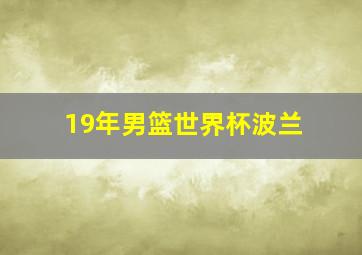 19年男篮世界杯波兰